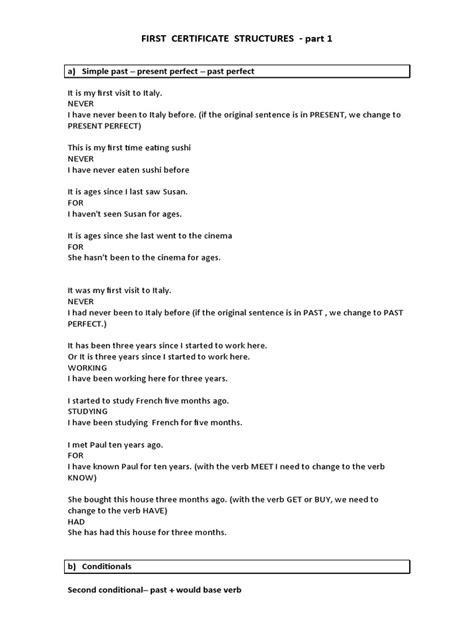 FIRST CERTIFICATE STRUCTURES - part 1

a) Simple past – present perfect – past perfect

It is my first visit to Italy.
NEVER
I have never been to Italy before. (if the original sentence is in PRESENT, we change to PRESENT PERFECT)

This is my first time eating sushi
NEVER
I have never eaten sushi before

It is ages since I last saw Susan.
FOR
I haven't seen Susan for ages.

It is ages since she last went to the cinema
FOR
She hasn't been to the cinema for ages.

It was my first visit to Italy.
NEVER
I had never been to Italy before (if the original sentence is in PAST , we change to PAST PERFECT.)

It has been three years since I started to work here.
Or It is three years since I started to work here.
WORKING
I have been working here for three years.

I started to study French five months ago.
STUDYING
I have been studying French for five months.

I met Paul ten years ago.
FOR
I have known Paul for ten years. (with the verb MEET I need to change to the verb KNOW)

She bought this house three months ago. (with the verb GET or BUY, we need to change to the verb HAVE)
HAD
She has had this house for three months.

b) Conditionals

Second conditional– past + would base verb